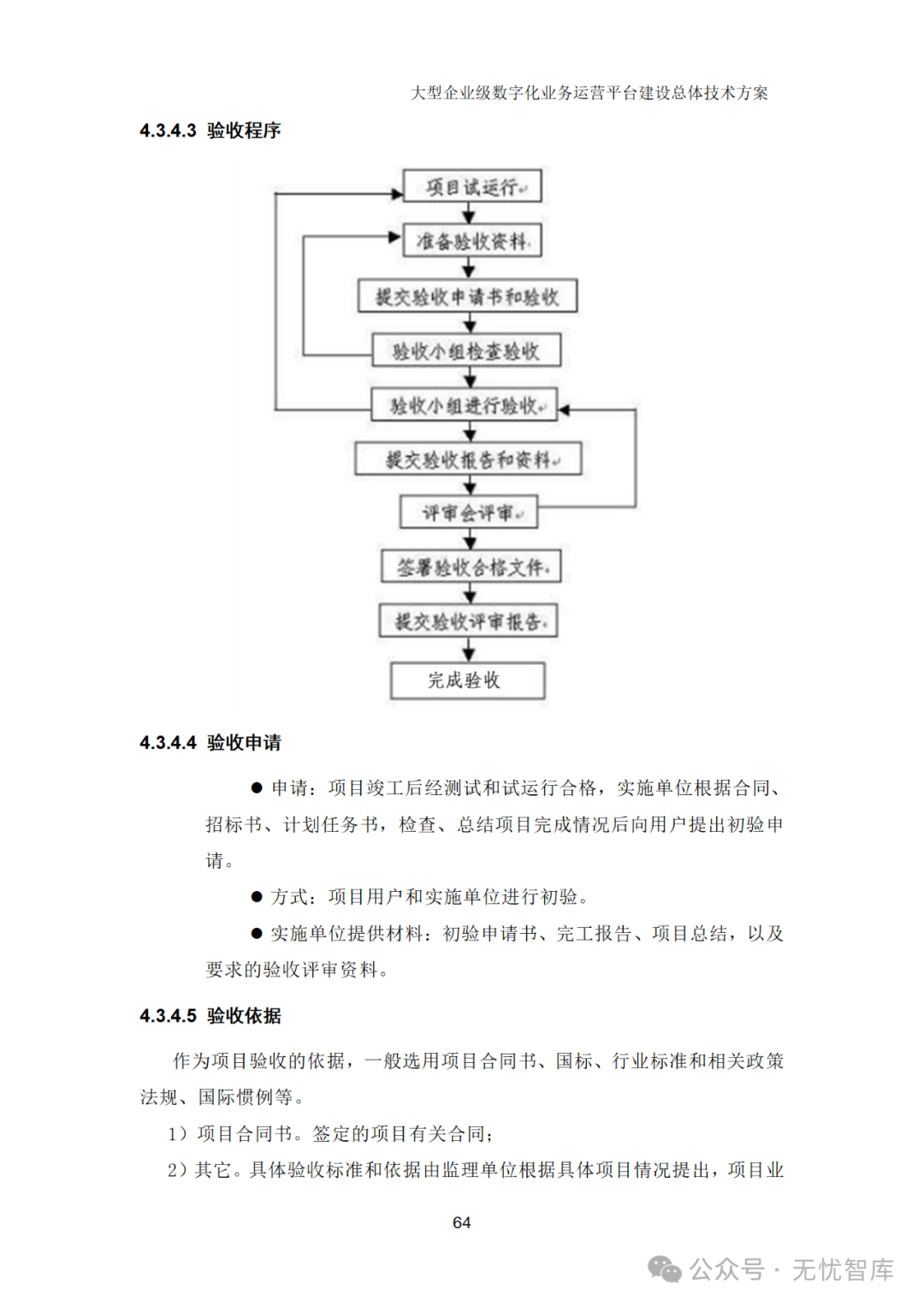 大型企业级数字化业务运营平台建设总体技术方案

4.3.4.3 验收程序

项目试运行

准备验收资料

提交验收申请书和验收

验收小组检查验收

验收小组进行验收

提交验收报告和资料

评审会评审

签署验收合格文件

提交验收评审报告

完成验收

4.3.4.4 验收申请

● 申请：项目竣工后经测试和试运行合格，实施单位根据合同、招标书、计划任务书，检查、总结项目完成情况后向用户提出初验申请。

● 方式：项目用户和实施单位进行初验。

● 实施单位提供材料：初验申请书、完工报告、项目总结，以及要求的验收评审资料。

4.3.4.5 验收依据

作为项目验收的依据，一般选用项目合同书、国标、行业标准和相关政策法规、国际惯例等。

1）项目合同书。签定的项目有关合同；

2）其它。具体验收标准和依据由监理单位根据具体项目情况提出，项目业

64

公众号 · 无忧智库